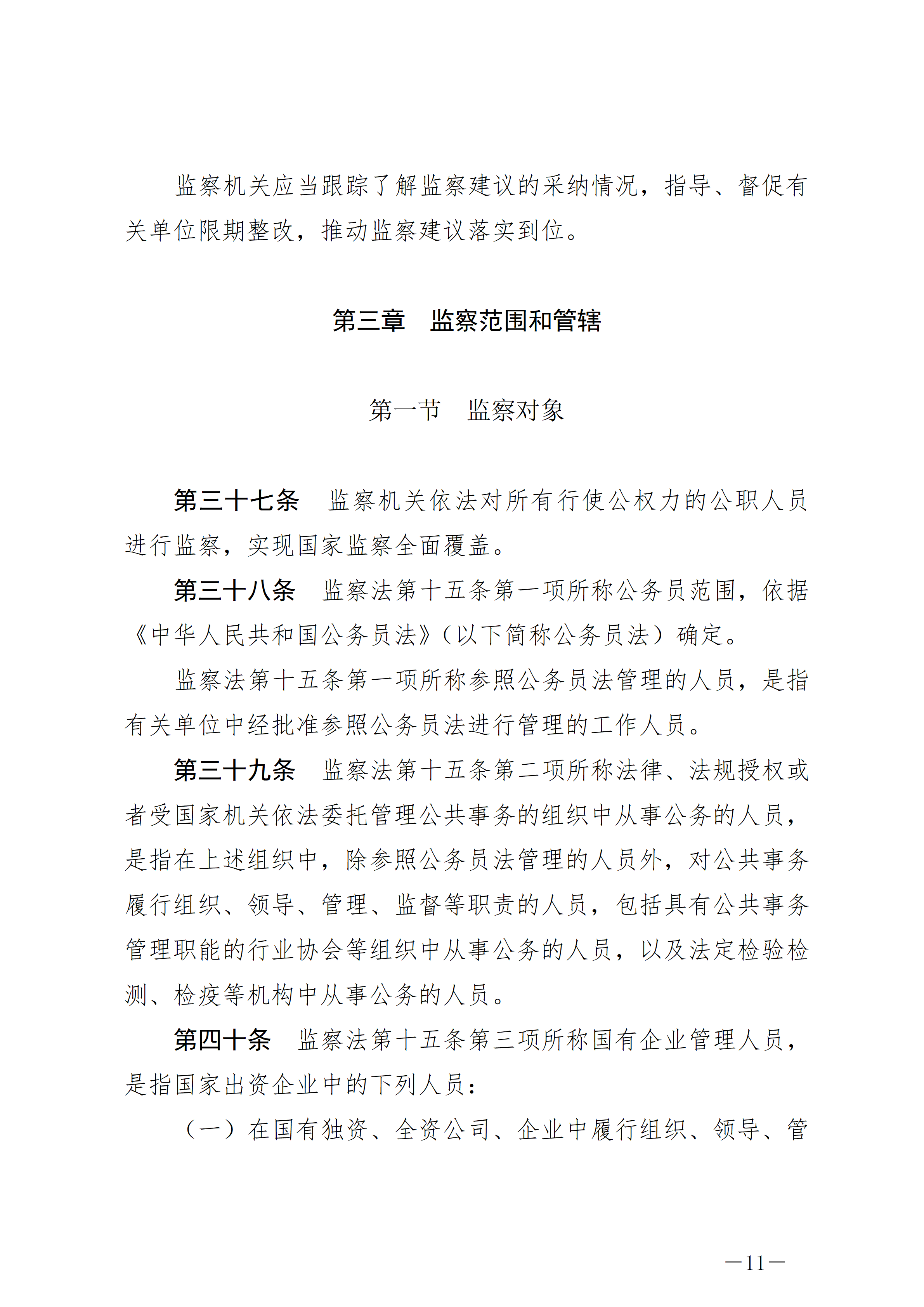 监察机关应当跟踪了解监察建议的采纳情况，指导、督促有关单位限期整改，推动监察建议落实到位。

第三章　监察范围和管辖

第一节　监察对象

第三十七条　监察机关依法对所有行使公权力的公职人员进行监察，实现国家监察全面覆盖。

第三十八条　监察法第十五条第一项所称公务员范围，依据《中华人民共和国公务员法》（以下简称公务员法）确定。

监察法第十五条第一项所称参照公务员法管理的人员，是指有关单位中经批准参照公务员法进行管理的工作人员。

第三十九条　监察法第十五条第二项所称法律、法规授权或者受国家机关依法委托管理公共事务的组织中从事公务的人员，是指在上述组织中，除参照公务员法管理的人员外，对公共事务履行组织、领导、管理、监督等职责的人员，包括具有公共事务管理职能的行业协会等组织中从事公务的人员，以及法定检验检测、检疫等机构中从事公务的人员。

第四十条　监察法第十五条第三项所称国有企业管理人员，是指国家出资企业中的下列人员：

（一）在国有独资、全资公司、企业中履行组织、领导、管

—11—